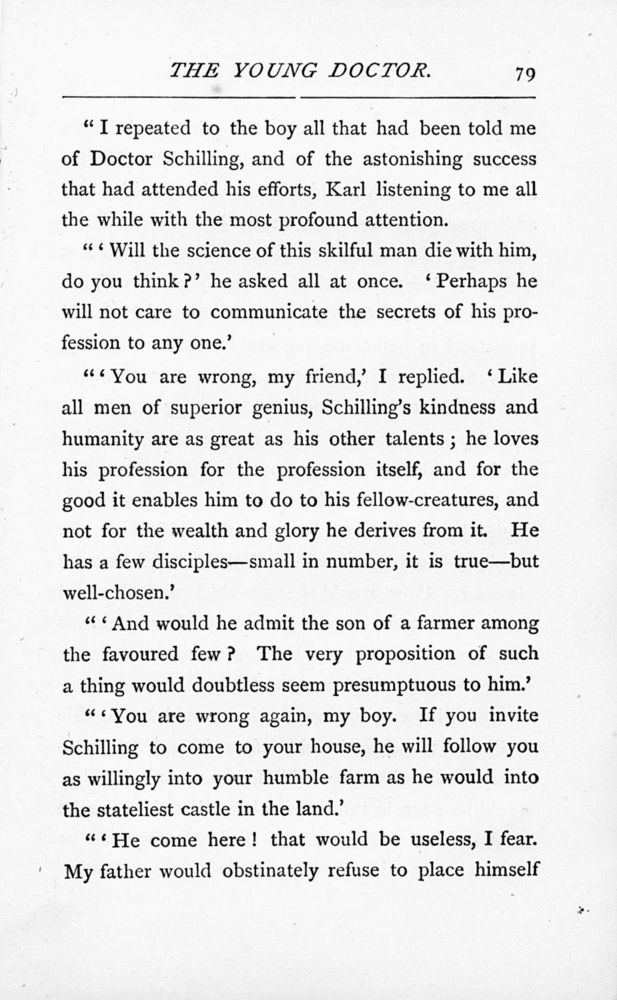 THE YOUNG DOCTOR. 79

"I repeated to the boy all that had been told me of Doctor Schilling, and of the astonishing success that had attended his efforts, Karl listening to me all the while with the most profound attention.

"'Will the science of this skilful man die with him, do you think?' he asked all at once. 'Perhaps he will not care to communicate the secrets of his profession to any one.'

"'You are wrong, my friend,' I replied. 'Like all men of superior genius, Schilling's kindness and humanity are as great as his other talents; he loves his profession for the profession itself, and for the good it enables him to do to his fellow-creatures, and not for the wealth and glory he derives from it. He has a few disciples—small in number, it is true—but well-chosen.'

"'And would he admit the son of a farmer among the favoured few? The very proposition of such a thing would doubtless seem presumptuous to him.'

"'You are wrong again, my boy. If you invite Schilling to come to your house, he will follow you as willingly into your humble farm as he would into the stateliest castle in the land.'

"'He come here! that would be useless, I fear. My father would obstinately refuse to place himself